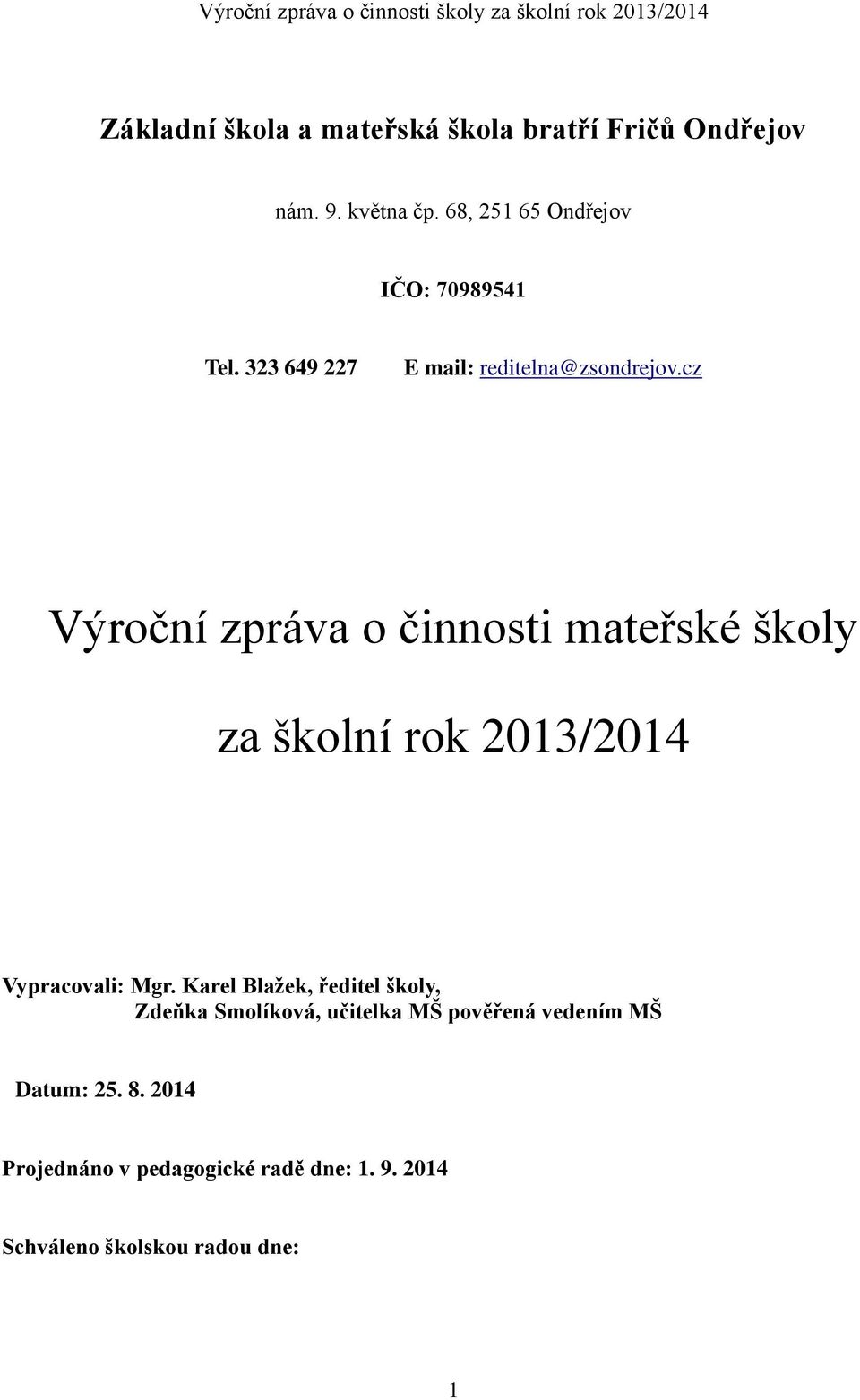 Výroční zpráva o činnosti školy za školní rok 2013/2014

Základní škola a mateřská škola bratří Fričů Ondřejov

nám. 9. května čp. 68, 251 65 Ondřejov

IČO: 70989541

Tel. 323 649 227 E mail: reditelna@zsondrejov.cz

Výroční zpráva o činnosti mateřské školy

za školní rok 2013/2014

Vypracovali: Mgr. Karel Blažek, ředitel školy, Zdeňka Smolíková, učitelka MŠ pověřená vedením MŠ

Datum: 25. 8. 2014

Projednáno v pedagogické radě dne: 1. 9. 2014

Schváleno školskou radou dne:

1